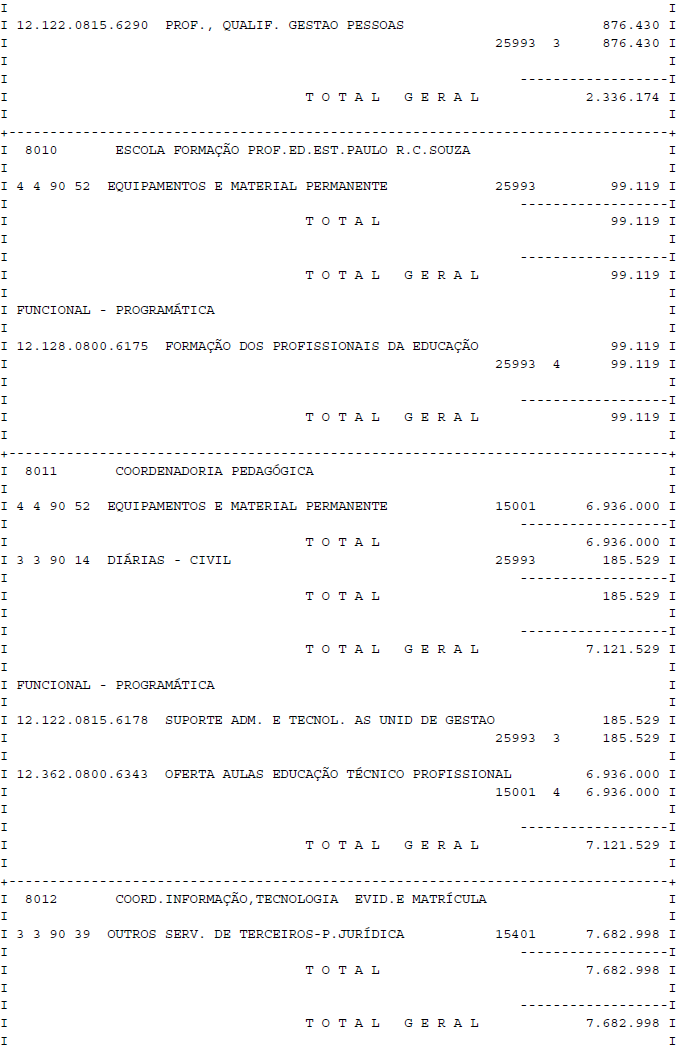 12.122.0815.6290 PROF., QUALIF. GESTAO PESSOAS 876.430
25993 3 876.430

T O T A L G E R A L 2.336.174

8010 ESCOLA FORMAÇÃO PROF.ED.EST.PAULO R.C.SOUZA

4 4 90 52 EQUIPAMENTOS E MATERIAL PERMANENTE 25993 99.119

T O T A L 99.119

T O T A L G E R A L 99.119

FUNCIONAL - PROGRAMÁTICA

12.128.0800.6175 FORMAÇÃO DOS PROFISSIONAIS DA EDUCAÇÃO 99.119
25993 4 99.119

T O T A L G E R A L 99.119

8011 COORDENADORIA PEDAGÓGICA

4 4 90 52 EQUIPAMENTOS E MATERIAL PERMANENTE 15001 6.936.000

T O T A L 6.936.000
3 3 90 14 DIÁRIAS - CIVIL 25993 185.529

T O T A L 185.529

T O T A L G E R A L 7.121.529

FUNCIONAL - PROGRAMÁTICA

12.122.0815.6178 SUPORTE ADM. E TECNOL. AS UNID DE GESTAO 185.529
25993 3 185.529
12.362.0800.6343 OFERTA AULAS EDUCAÇÃO TÉCNICO PROFISSIONAL 6.936.000
15001 4 6.936.000

T O T A L G E R A L 7.121.529

8012 COORD.INFORMAÇÃO,TECNOLOGIA EVID.E MATRÍCULA

3 3 90 39 OUTROS SERV. DE TERCEIROS-P.JURÍDICA 15401 7.682.998

T O T A L 7.682.998

T O T A L G E R A L 7.682.998